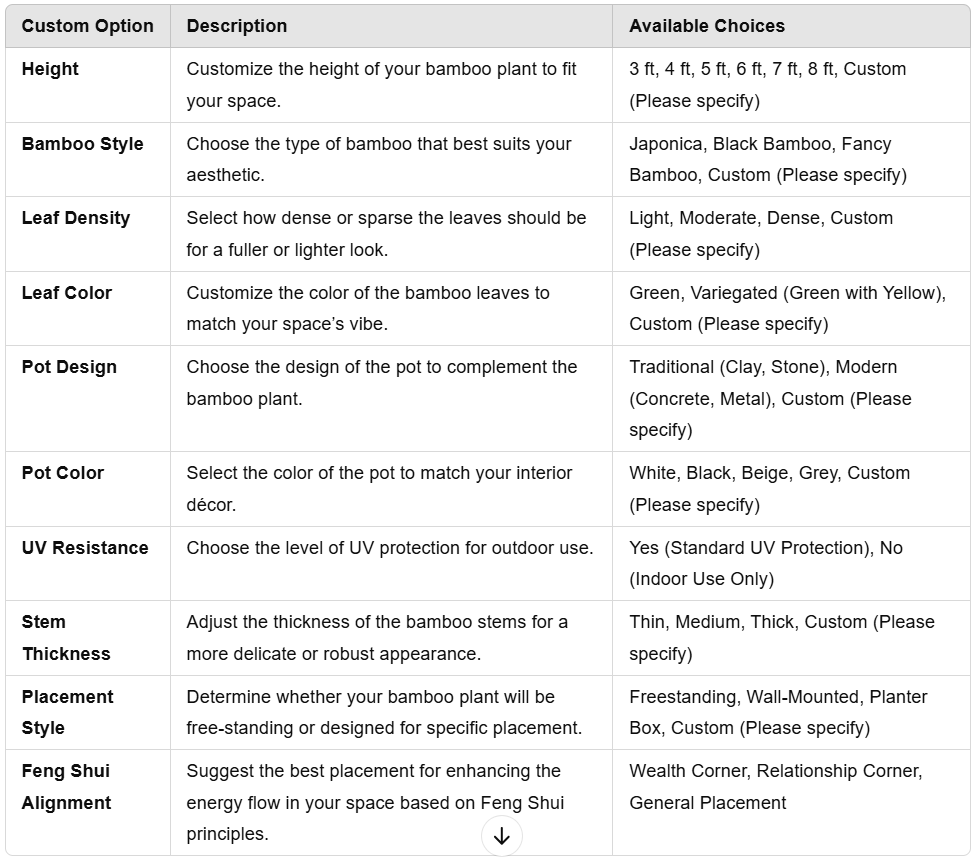 | Custom Option | Description | Available Choices |
|---|---|---|
| Height | Customize the height of your bamboo plant to fit your space. | 3 ft, 4 ft, 5 ft, 6 ft, 7 ft, 8 ft, Custom (Please specify) |
| Bamboo Style | Choose the type of bamboo that best suits your aesthetic. | Japonica, Black Bamboo, Fancy Bamboo, Custom (Please specify) |
| Leaf Density | Select how dense or sparse the leaves should be for a fuller or lighter look. | Light, Moderate, Dense, Custom (Please specify) |
| Leaf Color | Customize the color of the bamboo leaves to match your space's vibe. | Green, Variegated (Green with Yellow), Custom (Please specify) |
| Pot Design | Choose the design of the pot to complement the bamboo plant. | Traditional (Clay, Stone), Modern (Concrete, Metal), Custom (Please specify) |
| Pot Color | Select the color of the pot to match your interior décor. | White, Black, Beige, Grey, Custom (Please specify) |
| UV Resistance | Choose the level of UV protection for outdoor use. | Yes (Standard UV Protection), No (Indoor Use Only) |
| Stem Thickness | Adjust the thickness of the bamboo stems for a more delicate or robust appearance. | Thin, Medium, Thick, Custom (Please specify) |
| Placement Style | Determine whether your bamboo plant will be free-standing or designed for specific placement. | Freestanding, Wall-Mounted, Planter Box, Custom (Please specify) |
| Feng Shui Alignment | Suggest the best placement for enhancing the energy flow in your space based on Feng Shui principles. | Wealth Corner, Relationship Corner, General Placement |